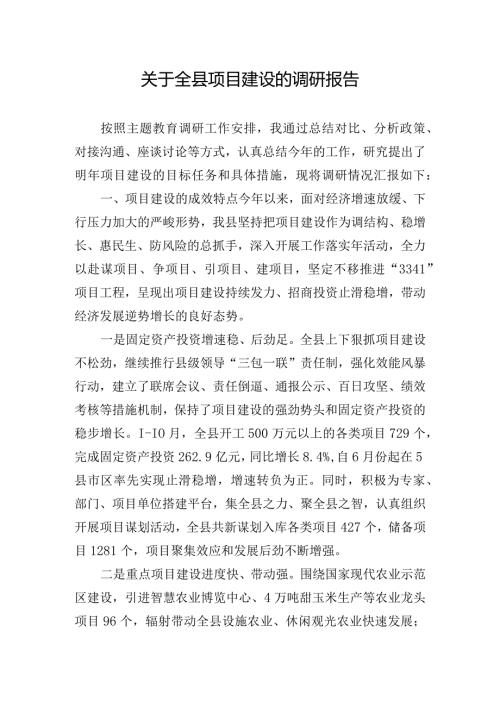 关于全县项目建设的调研报告

按照主题教育调研工作安排，我通过总结对比、分析政策、对接沟通、座谈讨论等方式，认真总结今年的工作，研究提出了明年项目建设的目标任务和具体措施，现将调研情况汇报如下：

一、项目建设的成效特点今年以来，面对经济增速放缓、下行压力加大的严峻形势，我县坚持把项目建设作为调结构、稳增长、惠民生、防风险的总抓手，深入开展工作落实年活动，全力以赴谋项目、争项目、引项目、建项目，坚定不移推进“3341”项目工程，呈现出项目建设持续发力、招商投资止滑稳增，带动经济发展逆势增长的良好态势。

一是固定资产投资增速稳、后劲足。全县上下狠抓项目建设不松劲，继续推行县级领导“三包一联”责任制，强化效能风暴行动，建立了联席会议、责任倒逼、通报公示、百日攻坚、绩效考核等措施机制，保持了项目建设的强劲势头和固定资产投资的稳步增长。I-IO月，全县开工500万元以上的各类项目729个，完成固定资产投资262.9亿元，同比增长8.4%,自6月份起在5县市区率先实现止滑稳增，增速转负为正。同时，积极为专家、部门、项目单位搭建平台，集全县之力、聚全县之智，认真组织开展项目谋划活动，全县共新谋划入库各类项目427个，储备项目1281个，项目聚集效应和发展后劲不断增强。

二是重点项目建设进度快、带动强。围绕国家现代农业示范区建设，引进智慧农业博览中心、4万吨甜玉米生产等农业龙头项目96个，辐射带动全县设施农业、休闲观光农业快速发展；